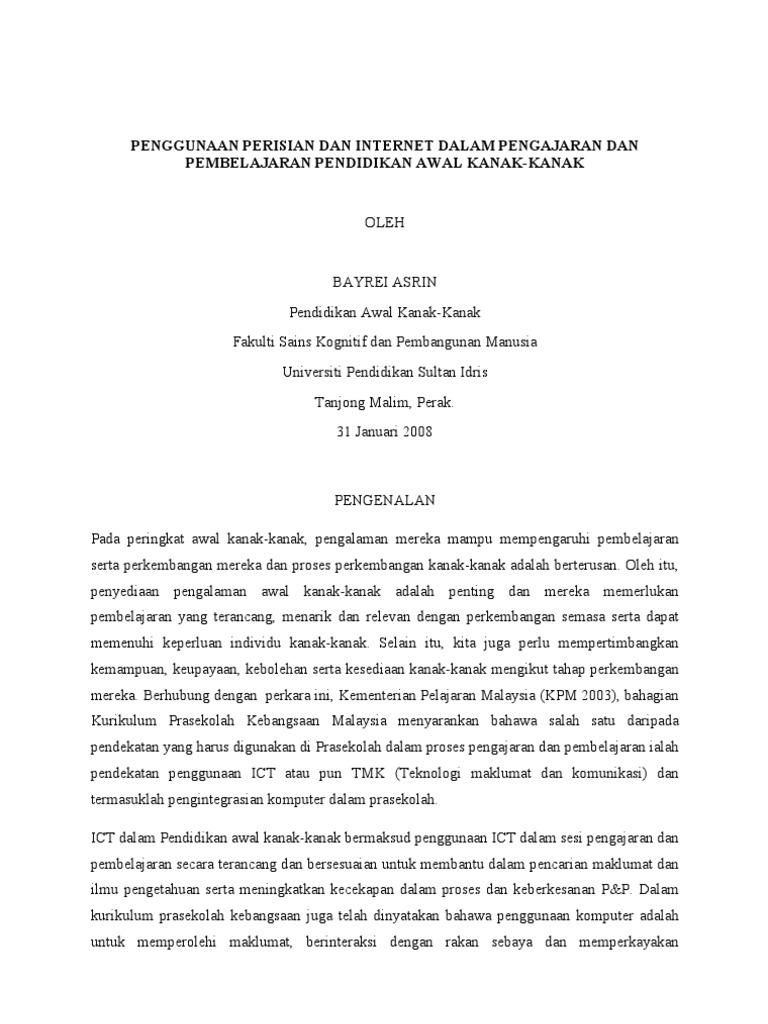 PENGGUNAAN PERISIAN DAN INTERNET DALAM PENGAJARAN DAN PEMBELAJARAN PENDIDIKAN AWAL KANAK-KANAK

OLEH

BAYREI ASRIN
Pendidikan Awal Kanak-Kanak
Fakulti Sains Kognitif dan Pembangunan Manusia
Universiti Pendidikan Sultan Idris
Tanjong Malim, Perak.
31 Januari 2008

PENGENALAN

Pada peringkat awal kanak-kanak, pengalaman mereka mampu mempengaruhi pembelajaran serta perkembangan mereka dan proses perkembangan kanak-kanak adalah berterusan. Oleh itu, penyediaan pengalaman awal kanak-kanak adalah penting dan mereka memerlukan pembelajaran yang terancang, menarik dan relevan dengan perkembangan semasa serta dapat memenuhi keperluan individu kanak-kanak. Selain itu, kita juga perlu mempertimbangkan kemampuan, keupayaan, kebolehan serta kesediaan kanak-kanak mengikut tahap perkembangan mereka. Berhubung dengan perkara ini, Kementerian Pelajaran Malaysia (KPM 2003), bahagian Kurikulum Prasekolah Kebangsaan Malaysia menyarankan bahawa salah satu daripada pendekatan yang harus digunakan di Prasekolah dalam proses pengajaran dan pembelajaran ialah pendekatan penggunaan ICT atau pun TMK (Teknologi maklumat dan komunikasi) dan termasuklah pengintegrasian komputer dalam prasekolah.

ICT dalam Pendidikan awal kanak-kanak bermaksud penggunaan ICT dalam sesi pengajaran dan pembelajaran secara terancang dan bersesuaian untuk membantu dalam pencarian maklumat dan ilmu pengetahuan serta meningkatkan kecekapan dalam proses dan keberkesanan P&P. Dalam kurikulum prasekolah kebangsaan juga telah dinyatakan bahawa penggunaan komputer adalah untuk memperolehi maklumat, berinteraksi dengan rakan sebaya dan memperkayakan